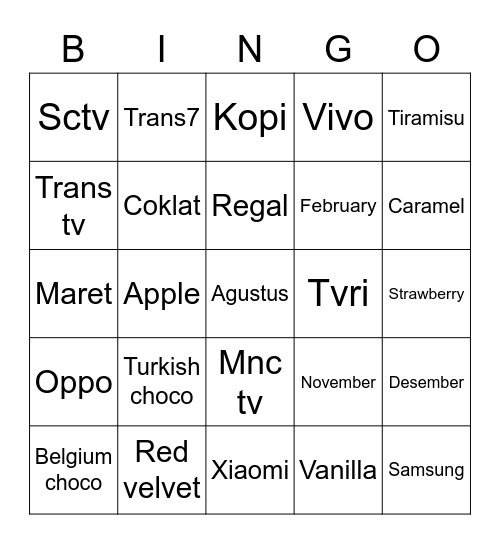 | B | I | N | G | O |
|---|---|---|---|---|
| Sctv | Trans7 | Kopi | Vivo | Tiramisu |
| Trans tv | Coklat | Regal | February | Caramel |
| Maret | Apple | Agustus | Tvri | Strawberry |
| Oppo | Turkish choco | Mnc tv | November | Desember |
| Belgium choco | Red velvet | Xiaomi | Vanilla | Samsung |